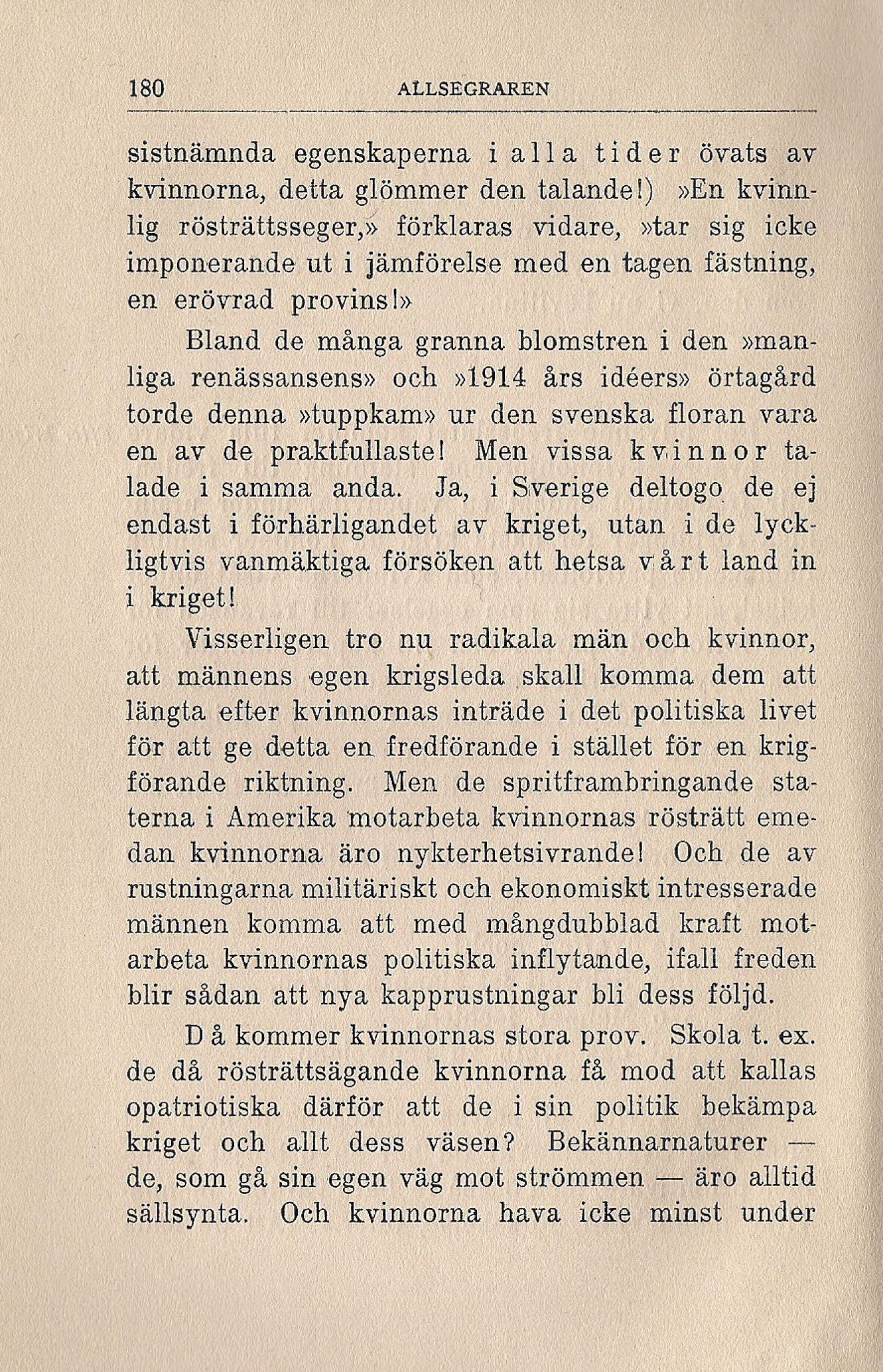 180 ALLSEGRAREN

sistnämnda egenskaperna i alla tider övats av kvinnorna, detta glömmer den talande!) »En kvinnlig rösträttsseger,» förklaras vidare, »tar sig icke imponerande ut i jämförelse med en tagen fästning, en erövrad provins!»

Bland de många granna blomstren i den »manliga renässansens» och »1914 års idéers» örtagård torde denna »tuppkam» ur den svenska floran vara en av de praktfullaste! Men vissa kvinnor talade i samma anda. Ja, i Sverige deltogo de ej endast i förhärligandet av kriget, utan i de lyckligtvis vanmäktiga försöken att hetsa vårt land in i kriget!

Visserligen tro nu radikala män och kvinnor, att männens egen krigsleda skall komma dem att längta efter kvinnornas inträde i det politiska livet för att ge detta en fredförande i stället för en krigförande riktning. Men de spritframbringande staterna i Amerika motarbeta kvinnornas rösträtt emedan kvinnorna äro nykterhetsivrande! Och de av rustningarna militäriskt och ekonomiskt intresserade männen komma att med mångdubblad kraft motarbeta kvinnornas politiska inflytande, ifall freden blir sådan att nya kapprustningar bli dess följd.

Då kommer kvinnornas stora prov. Skola t. ex. de då rösträttsägande kvinnorna få mod att kallas opatriotiska därför att de i sin politik bekämpa kriget och allt dess väsen? Bekännarnaturer — de, som gå sin egen väg mot strömmen — äro alltid sällsynta. Och kvinnorna hava icke minst under